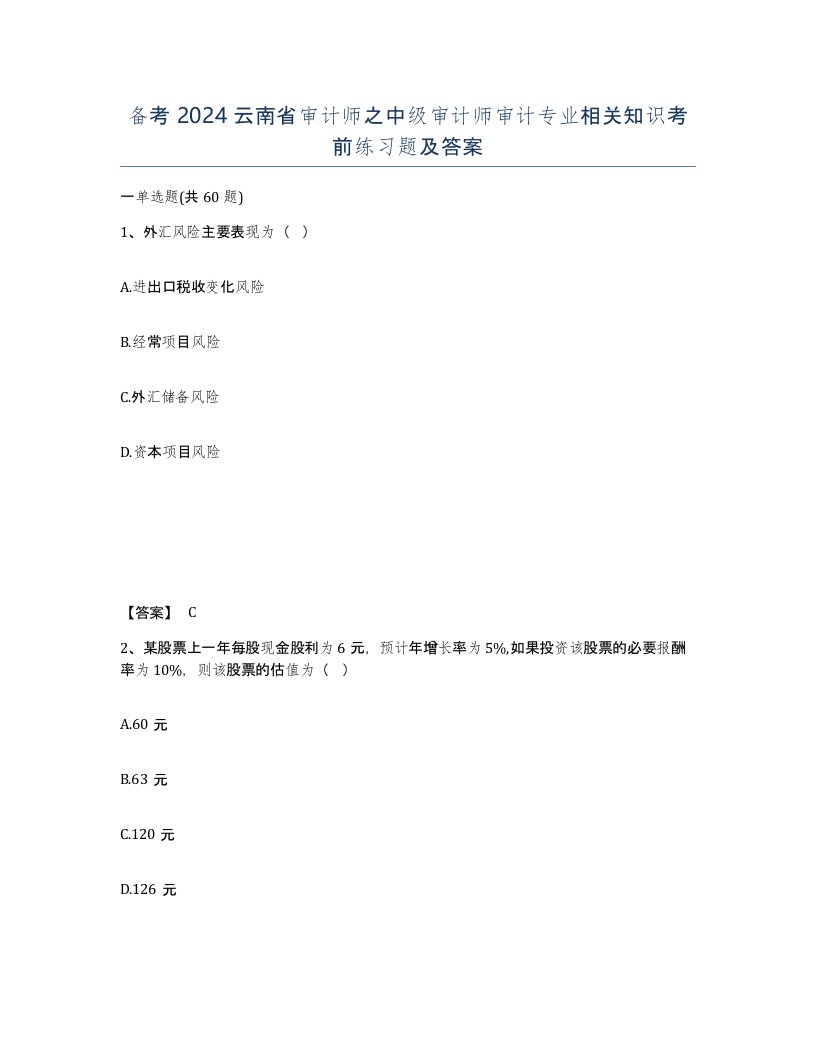 备考 2024 云南省审计师之中级审计师审计专业相关知识考前练习题及答案

一单选题(共 60 题)

1、外汇风险主要表现为（ ）

A.进出口税收变化风险

B.经常项目风险

C.外汇储备风险

D.资本项目风险

【答案】 C

2、某股票上一年每股现金股利为 6 元，预计年增长率为 5%,如果投资该股票的必要报酬率为 10%，则该股票的估值为（ ）

A.60 元

B.63 元

C.120 元

D.126 元